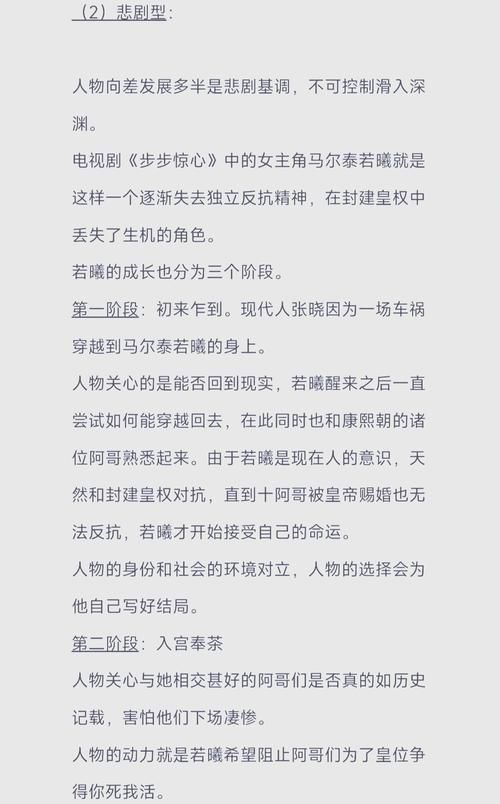 （2）悲剧型：

人物向差发展多半是悲剧基调，不可控制滑入深渊。

电视剧《步步惊心》中的女主角马尔泰若曦就是这样一个逐渐失去独立反抗精神，在封建皇权中丢失了生机的角色。

若曦的成长也分为三个阶段。

第一阶段：初来乍到。现代人张晓因为一场车祸穿越到马尔泰若曦的身上。

人物关心的是能否回到现实，若曦醒来之后一直尝试如何能穿越回去，在此同时也和康熙朝的诸位阿哥熟悉起来。由于若曦是现在人的意识，天然和封建皇权对抗，直到十阿哥被皇帝赐婚也无法反抗，若曦才开始接受自己的命运。

人物的身份和社会的环境对立，人物的选择会为他自己写好结局。

第二阶段：入宫奉茶

人物关心与她相交甚好的阿哥们是否真的如历史记载，害怕他们下场凄惨。

人物的动力就是若曦希望阻止阿哥们为了皇位争得你死我活。